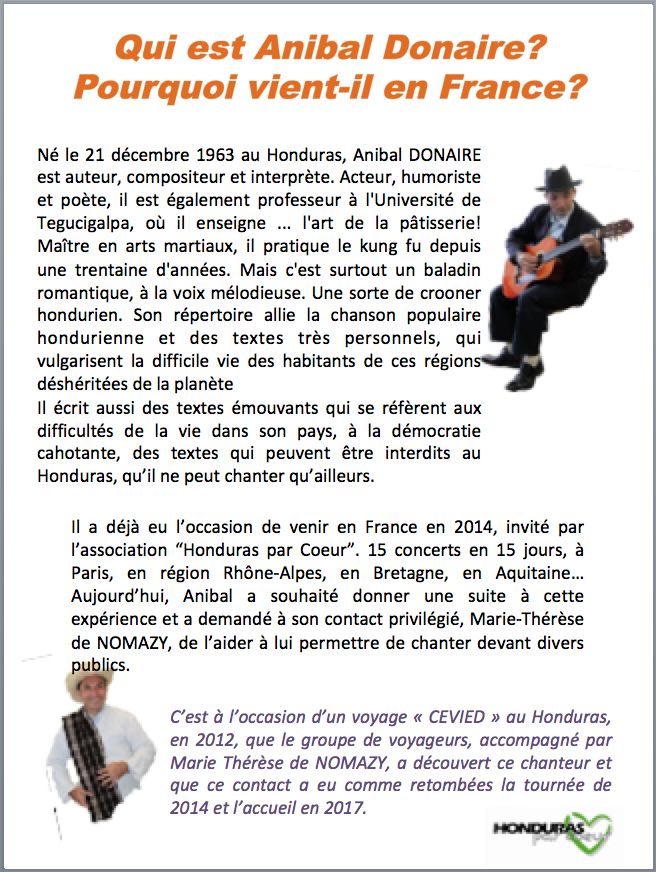 Qui est Anibal Donaire?
Pourquoi vient-il en France?

Né le 21 décembre 1963 au Honduras, Anibal DONAIRE est auteur, compositeur et interprète. Acteur, humoriste et poète, il est également professeur à l'Université de Tegucigalpa, où il enseigne ... l'art de la pâtisserie! Maître en arts martiaux, il pratique le kung fu depuis une trentaine d'années. Mais c'est surtout un baladin romantique, à la voix mélodieuse. Une sorte de crooner hondurien. Son répertoire allie la chanson populaire hondurienne et des textes très personnels, qui vulgarisent la difficile vie des habitants de ces régions déshéritées de la planète
Il écrit aussi des textes émouvants qui se réfèrent aux difficultés de la vie dans son pays, à la démocratie cahotante, des textes qui peuvent être interdits au Honduras, qu'il ne peut chanter qu'ailleurs.

Il a déjà eu l'occasion de venir en France en 2014, invité par l'association "Honduras par Coeur". 15 concerts en 15 jours, à Paris, en région Rhône-Alpes, en Bretagne, en Aquitaine… Aujourd'hui, Anibal a souhaité donner une suite à cette expérience et a demandé à son contact privilégié, Marie-Thérèse de NOMAZY, de l'aider à lui permettre de chanter devant divers publics.

C'est à l'occasion d'un voyage « CEVIED » au Honduras, en 2012, que le groupe de voyageurs, accompagné par Marie Thérèse de NOMAZY, a découvert ce chanteur et que ce contact a eu comme retombées la tournée de 2014 et l'accueil en 2017.

HONDURAS par coeur